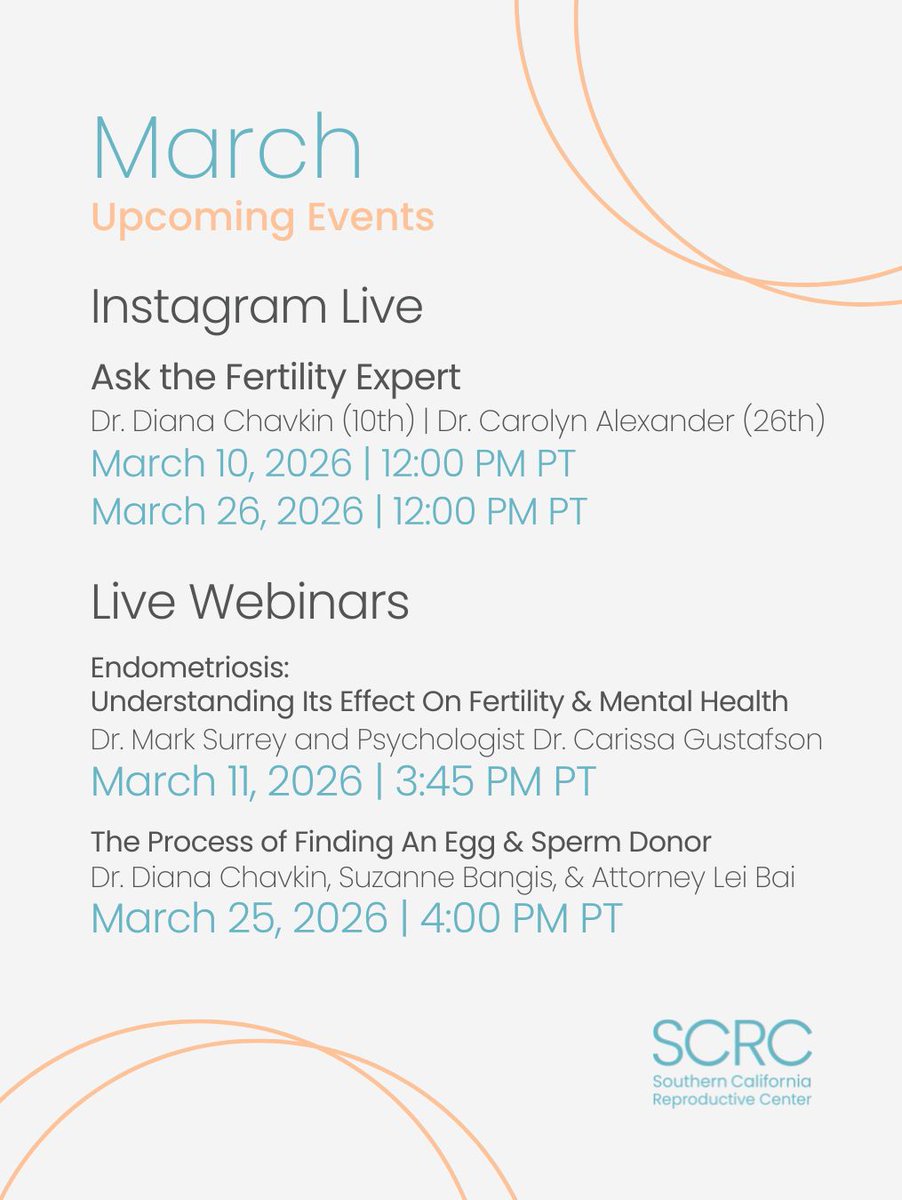 March
Upcoming Events

Instagram Live

Ask the Fertility Expert
Dr. Diana Chavkin (10th) | Dr. Carolyn Alexander (26th)
March 10, 2026 | 12:00 PM PT
March 26, 2026 | 12:00 PM PT

Live Webinars

Endometriosis:
Understanding Its Effect On Fertility & Mental Health
Dr. Mark Surrey and Psychologist Dr. Carissa Gustafson
March 11, 2026 | 3:45 PM PT

The Process of Finding An Egg & Sperm Donor
Dr. Diana Chavkin, Suzanne Bangis, & Attorney Lei Bai
March 25, 2026 | 4:00 PM PT

SCRC
Southern California Reproductive Center